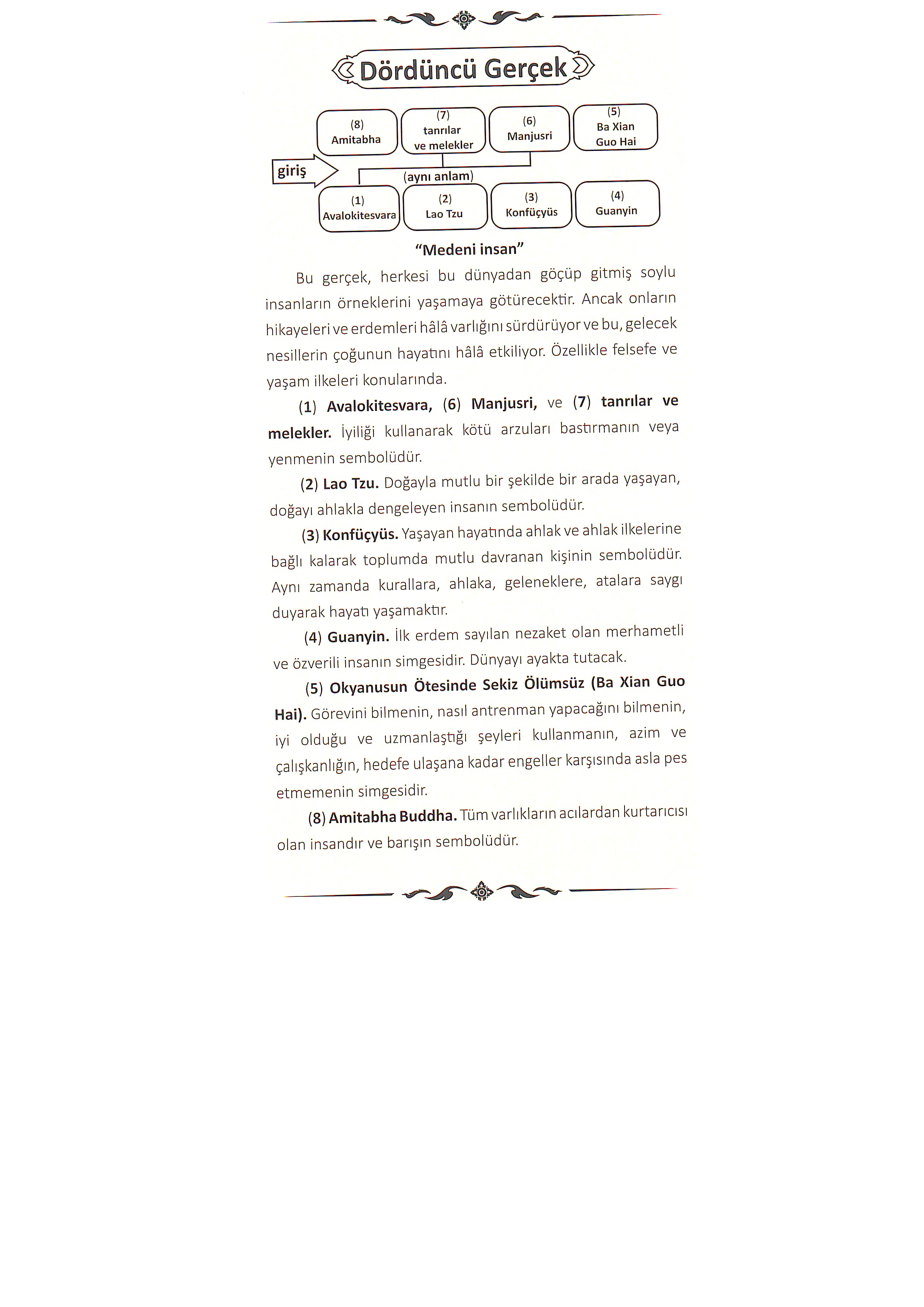 Dördüncü Gerçek

(8)
Amitabha

(7)
tanrılar
ve melekler

(6)
Manjusri

(5)
Ba Xian
Guo Hai

giriş

(aynı anlam)

(1)
Avalokitesvara

(2)
Lao Tzu

(3)
Konfüçyüs

(4)
Guanyin

"Medeni insan"

Bu gerçek, herkesi bu dünyadan göçüp gitmiş soylu insanların örneklerini yaşamaya götürecektir. Ancak onların hikayeleri ve erdemleri hâlâ varlığını sürdürüyor ve bu, gelecek nesillerin çoğunun hayatını hâlâ etkiliyor. Özellikle felsefe ve yaşam ilkeleri konularında.

(1) Avalokitesvara, (6) Manjusri, ve (7) tanrılar ve melekler. İyiliği kullanarak kötü arzuları bastırmanın veya yenmenin sembolüdür.

(2) Lao Tzu. Doğayla mutlu bir şekilde bir arada yaşayan, doğayı ahlakla dengeleyen insanın sembolüdür.

(3) Konfüçyüs. Yaşayan hayatında ahlak ve ahlak ilkelerine bağlı kalarak toplumda mutlu davranan kişinin sembolüdür. Aynı zamanda kurallara, ahlaka, geleneklere, atalara saygı duyarak hayatı yaşamaktır.

(4) Guanyin. İlk erdem sayılan nezaket olan merhametli ve özverili insanın simgesidir. Dünyayı ayakta tutacak.

(5) Okyanusun Ötesinde Sekiz Ölümsüz (Ba Xian Guo Hai). Görevini bilmenin, nasıl antrenman yapacağını bilmenin, iyi olduğu ve uzmanlaştığı şeyleri kullanmanın, azim ve çalışkanlığın, hedefe ulaşana kadar engeller karşısında asla pes etmemenin simgesidir.

(8) Amitabha Buddha. Tüm varlıkların acılardan kurtarıcısı olan insandır ve barışın sembolüdür.